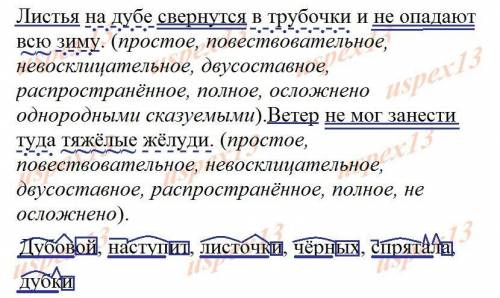 Листья на дубе свернутся в трубочки и не опадают всю зиму. (простое, повествовательное, невосклицательное, двусоставное, распространённое, полное, осложнено однородными сказуемыми).Ветер не мог занести туда тяжёлые жёлуди. (простое, повествовательное, невосклицательное, двусоставное, распространённое, полное, не осложнено).

Дубовой, наступит, листочки, чёрных, спрятала, дубки

uspex13